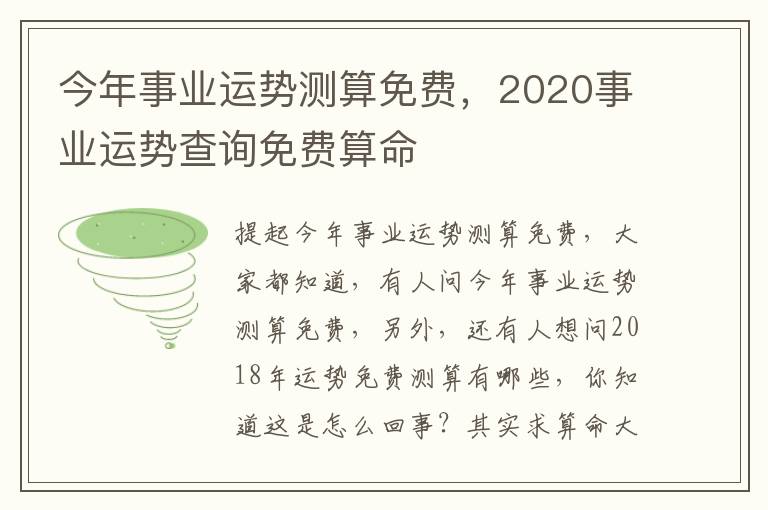 今年事业运势测算免费，2020事业运势查询免费算命

提起今年事业运势测算免费，大家都知道，有人问今年事业运势测算免费，另外，还有人想问2018年运势免费测算有哪些，你知道这是怎么回事？其实求算命大